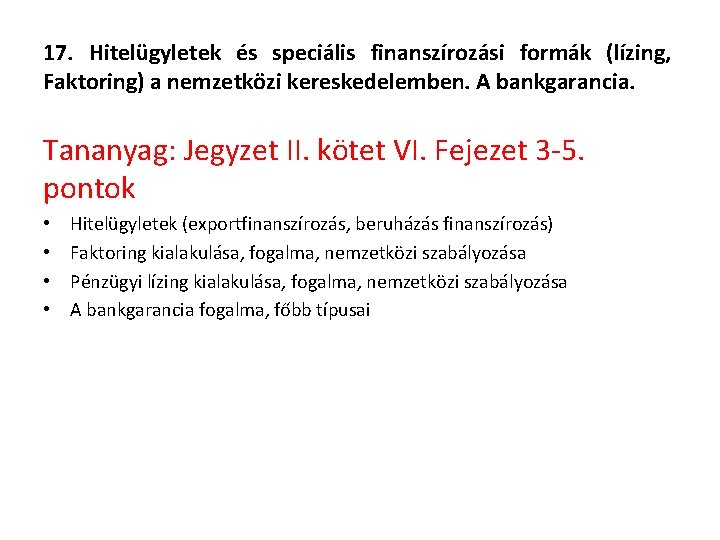 17. Hitelügyletek és speciális finanszírozási formák (lízing, Faktoring) a nemzetközi kereskedelemben. A bankgarancia.

Tananyag: Jegyzet II. kötet VI. Fejezet 3-5. pontok

• Hitelügyletek (exportfinanszírozás, beruházás finanszírozás)
• Faktoring kialakulása, fogalma, nemzetközi szabályozása
• Pénzügyi lízing kialakulása, fogalma, nemzetközi szabályozása
• A bankgarancia fogalma, főbb típusai